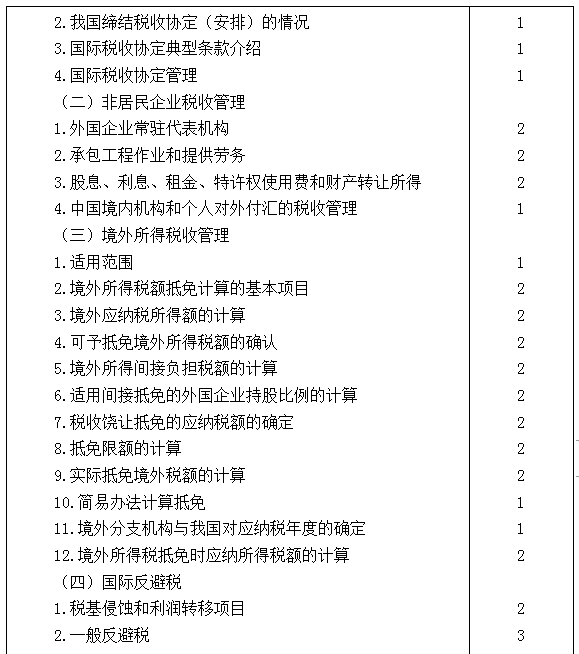 | | |
|---|---|
| 2.我国缔结税收协定（安排）的情况 | 1 |
| 3.国际税收协定典型条款介绍 | 1 |
| 4.国际税收协定管理 | 1 |
| （二）非居民企业税收管理 | |
| 1.外国企业常驻代表机构 | 2 |
| 2.承包工程作业和提供劳务 | 2 |
| 3.股息、利息、租金、特许权使用费和财产转让所得 | 2 |
| 4.中国境内机构和个人对外付汇的税收管理 | 1 |
| （三）境外所得税收管理 | |
| 1.适用范围 | 1 |
| 2.境外所得税额抵免计算的基本项目 | 2 |
| 3.境外应纳税所得额的计算 | 2 |
| 4.可予抵免境外所得税额的确认 | 2 |
| 5.境外所得间接负担税额的计算 | 2 |
| 6.适用间接抵免的外国企业持股比例的计算 | 2 |
| 7.税收饶让抵免的应纳税额的确定 | 2 |
| 8.抵免限额的计算 | 2 |
| 9.实际抵免境外税额的计算 | 2 |
| 10.简易办法计算抵免 | 1 |
| 11.境外分支机构与我国对应纳税年度的确定 | 1 |
| 12.境外所得税抵免时应纳所得税额的计算 | 2 |
| （四）国际反避税 | |
| 1.税基侵蚀和利润转移项目 | 2 |
| 2.一般反避税 | 3 |